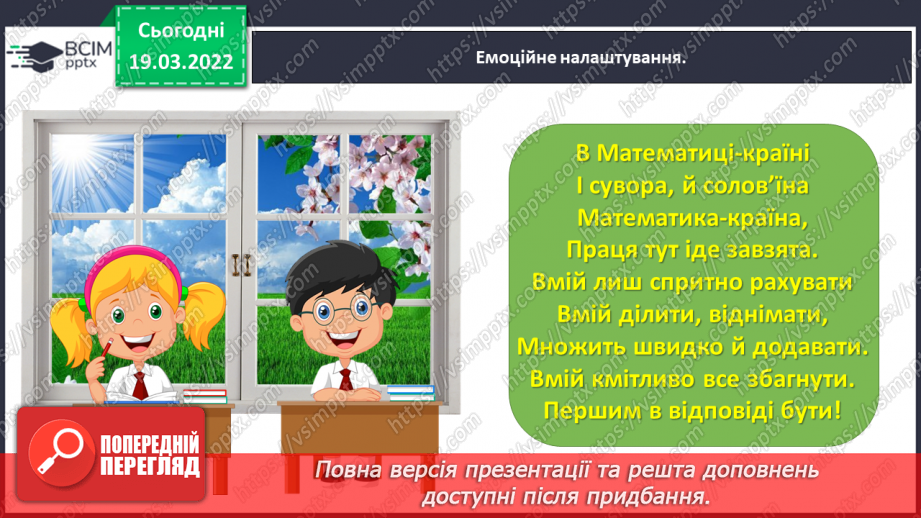 ВСІМ pptx

Сьогодні 19.03.2022

Емоційне налаштування.

В Математиці-країні
І сувора, й солов'їна
Математика-країна,
Праця тут іде завзята.
Вмій лиш спритно рахувати
Вмій ділити, віднімати,
Множить швидко й додавати.
Вмій кмітливо все збагнути.
Першим в відповіді бути!

ПОПЕРЕДНІЙ ПЕРЕГЛЯД

Повна версія презентації та решта доповнень доступні після придбання.

https://vsimpptx.com